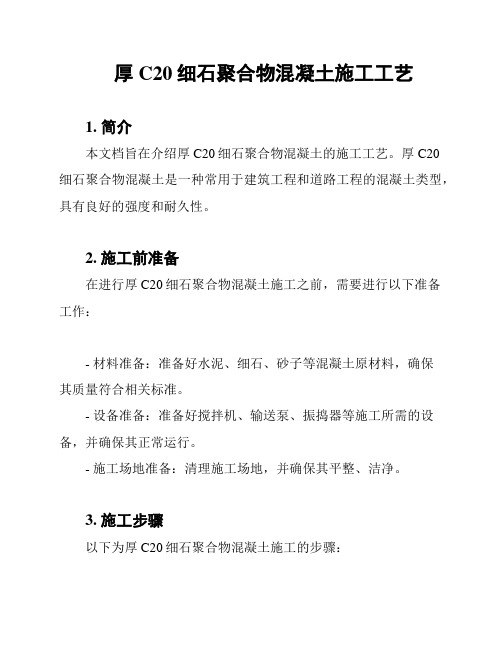 厚 C20 细石聚合物混凝土施工工艺

1. 简介

本文档旨在介绍厚 C20 细石聚合物混凝土的施工工艺。厚 C20 细石聚合物混凝土是一种常用于建筑工程和道路工程的混凝土类型，具有良好的强度和耐久性。

2. 施工前准备

在进行厚 C20 细石聚合物混凝土施工之前，需要进行以下准备工作：

- 材料准备：准备好水泥、细石、砂子等混凝土原材料，确保其质量符合相关标准。
- 设备准备：准备好搅拌机、输送泵、振捣器等施工所需的设备，并确保其正常运行。
- 施工场地准备：清理施工场地，并确保其平整、洁净。

3. 施工步骤

以下为厚 C20 细石聚合物混凝土施工的步骤：